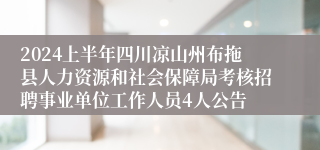 2024上半年四川凉山州布拖县人力资源和社会保障局考核招聘事业单位工作人员4人公告